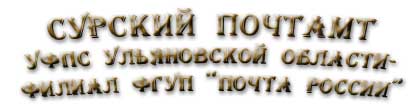 СУРСКИЙ ПОЧТАМТ
УФПС УЛЬЯНОВСКОЙ ОБЛАСТИ-
ФИЛИАЛ ФГУП "ПОЧТА РОССИИ"